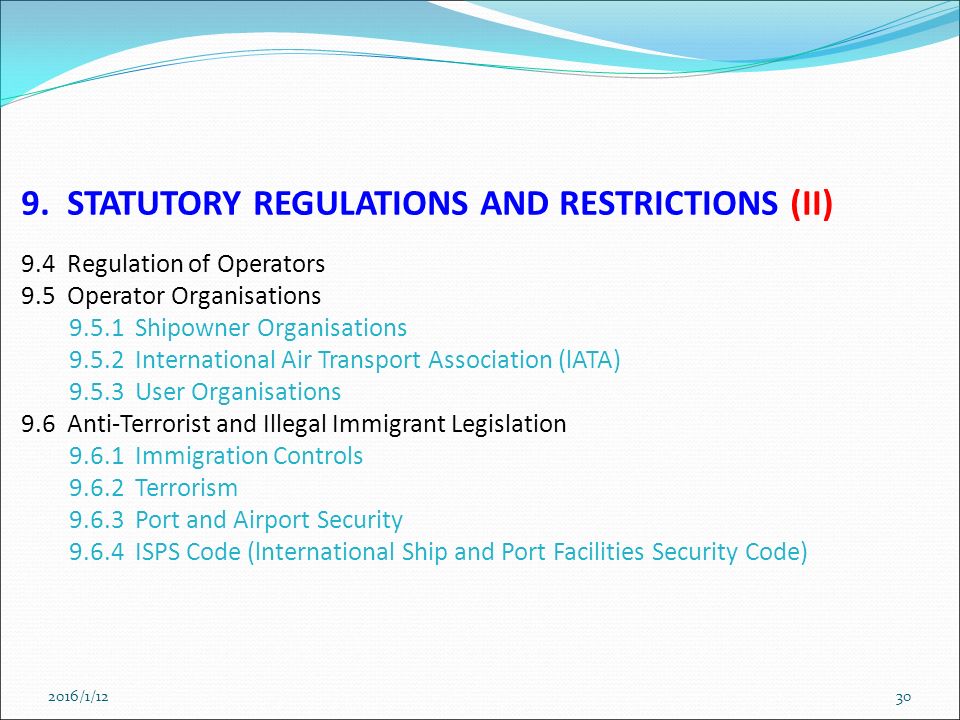 9. STATUTORY REGULATIONS AND RESTRICTIONS (II)

9.4 Regulation of Operators
9.5 Operator Organisations
9.5.1 Shipowner Organisations
9.5.2 International Air Transport Association (IATA)
9.5.3 User Organisations
9.6 Anti-Terrorist and Illegal Immigrant Legislation
9.6.1 Immigration Controls
9.6.2 Terrorism
9.6.3 Port and Airport Security
9.6.4 ISPS Code (International Ship and Port Facilities Security Code)

2016/1/12

30